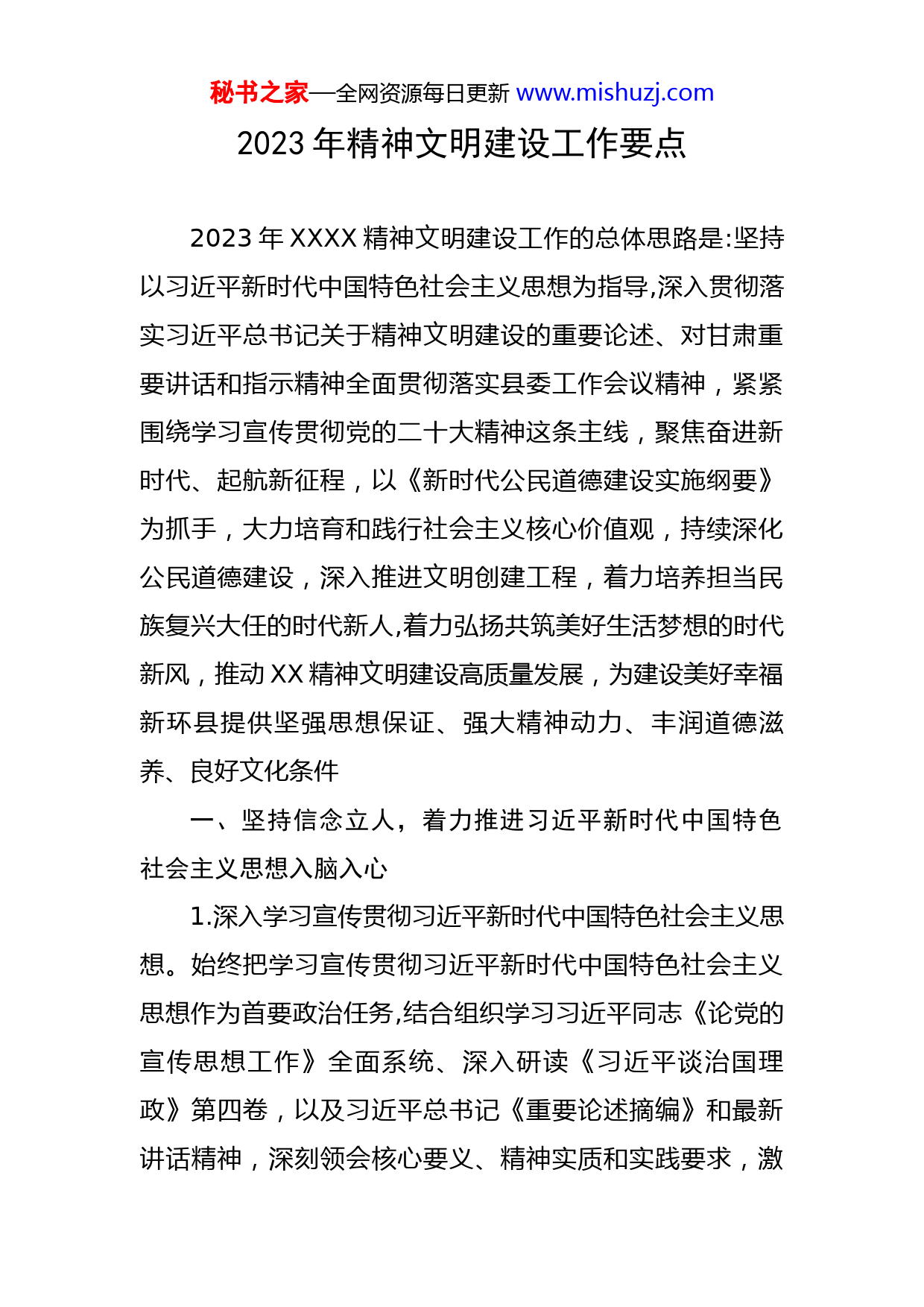 秘书之家—全网资源每日更新 www.mishuzj.com

2023 年精神文明建设工作要点

2023 年 XXXX 精神文明建设工作的总体思路是:坚持以习近平新时代中国特色社会主义思想为指导,深入贯彻落实习近平总书记关于精神文明建设的重要论述、对甘肃重要讲话和指示精神全面贯彻落实县委工作会议精神，紧紧围绕学习宣传贯彻党的二十大精神这条主线，聚焦奋进新时代、起航新征程，以《新时代公民道德建设实施纲要》为抓手，大力培育和践行社会主义核心价值观，持续深化公民道德建设，深入推进文明创建工程，着力培养担当民族复兴大任的时代新人,着力弘扬共筑美好生活梦想的时代新风，推动 XX 精神文明建设高质量发展，为建设美好幸福新环县提供坚强思想保证、强大精神动力、丰润道德滋养、良好文化条件

一、坚持信念立人，着力推进习近平新时代中国特色社会主义思想入脑入心

1.深入学习宣传贯彻习近平新时代中国特色社会主义思想。始终把学习宣传贯彻习近平新时代中国特色社会主义思想作为首要政治任务,结合组织学习习近平同志《论党的宣传思想工作》全面系统、深入研读《习近平谈治国理政》第四卷，以及习近平总书记《重要论述摘编》和最新讲话精神，深刻领会核心要义、精神实质和实践要求，激